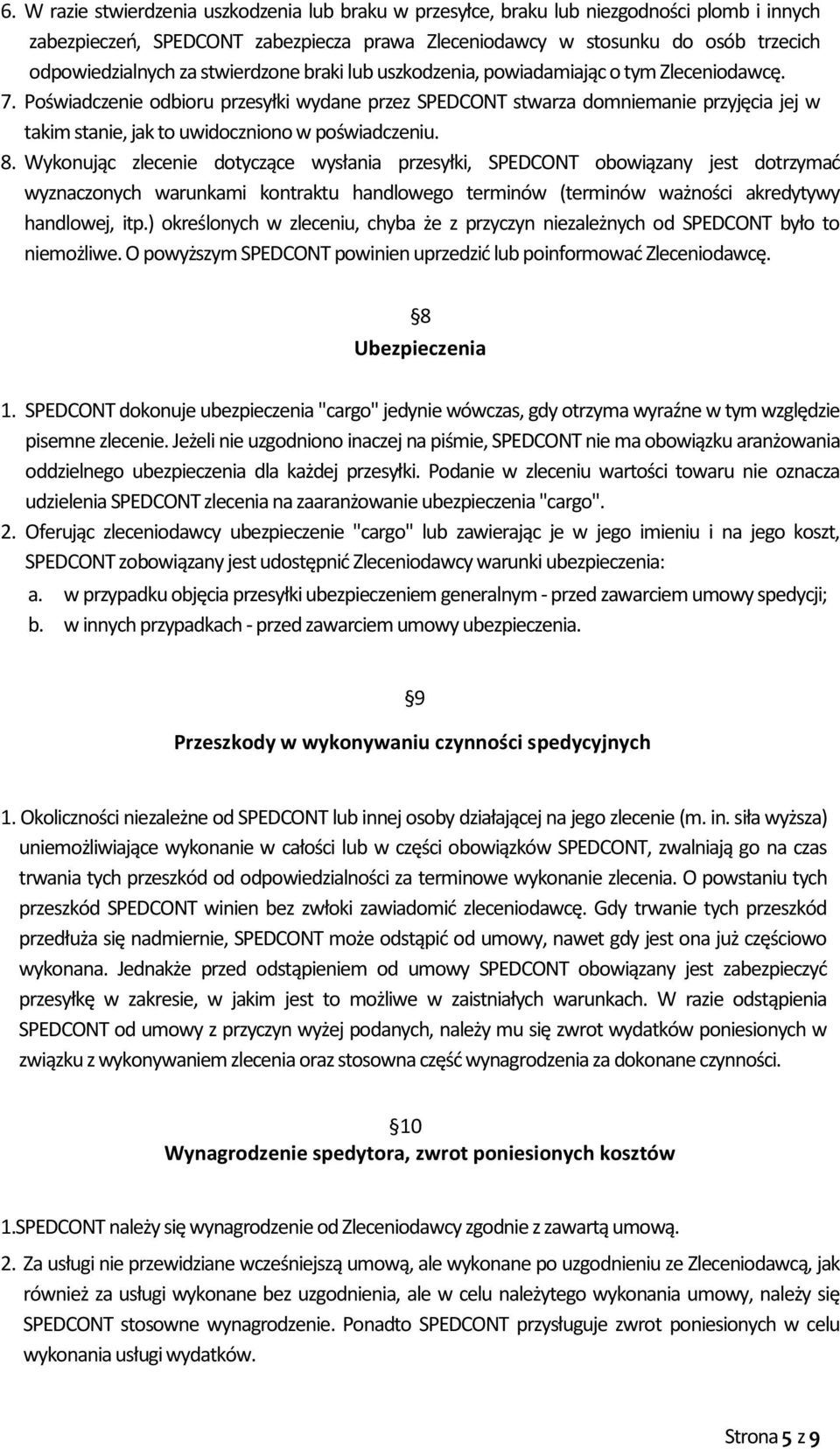 6. W razie stwierdzenia uszkodzenia lub braku w przesyłce, braku lub niezgodności plomb i innych zabezpieczeń, SPEDCONT zabezpiecza prawa Zleceniodawcy w stosunku do osób trzecich odpowiedzialnych za stwierdzone braki lub uszkodzenia, powiadamiając o tym Zleceniodawcę.
7. Poświadczenie odbioru przesyłki wydane przez SPEDCONT stwarza domniemanie przyjęcia jej w takim stanie, jak to uwidoczniono w poświadczeniu.
8. Wykonując zlecenie dotyczące wysłania przesyłki, SPEDCONT obowiązany jest dotrzymać wyznaczonych warunkami kontraktu handlowego terminów (terminów ważności akredytywy handlowej, itp.) określonych w zleceniu, chyba że z przyczyn niezależnych od SPEDCONT było to niemożliwe. O powyższym SPEDCONT powinien uprzedzić lub poinformować Zleceniodawcę.

§8
Ubezpieczenia

1. SPEDCONT dokonuje ubezpieczenia "cargo" jedynie wówczas, gdy otrzyma wyraźne w tym względzie pisemne zlecenie. Jeżeli nie uzgodniono inaczej na piśmie, SPEDCONT nie ma obowiązku aranżowania oddzielnego ubezpieczenia dla każdej przesyłki. Podanie w zleceniu wartości towaru nie oznacza udzielenia SPEDCONT zlecenia na zaaranżowanie ubezpieczenia "cargo".
2. Oferując zleceniodawcy ubezpieczenie "cargo" lub zawierając je w jego imieniu i na jego koszt, SPEDCONT zobowiązany jest udostępnić Zleceniodawcy warunki ubezpieczenia:
a. w przypadku objęcia przesyłki ubezpieczeniem generalnym - przed zawarciem umowy spedycji;
b. w innych przypadkach - przed zawarciem umowy ubezpieczenia.

§9
Przeszkody w wykonywaniu czynności spedycyjnych

1. Okoliczności niezależne od SPEDCONT lub innej osoby działającej na jego zlecenie (m. in. siła wyższa) uniemożliwiające wykonanie w całości lub w części obowiązków SPEDCONT, zwalniają go na czas trwania tych przeszkód od odpowiedzialności za terminowe wykonanie zlecenia. O powstaniu tych przeszkód SPEDCONT winien bez zwłoki zawiadomić zleceniodawcę. Gdy trwanie tych przeszkód przedłuża się nadmiernie, SPEDCONT może odstąpić od umowy, nawet gdy jest ona już częściowo wykonana. Jednakże przed odstąpieniem od umowy SPEDCONT obowiązany jest zabezpieczyć przesyłkę w zakresie, w jakim jest to możliwe w zaistniałych warunkach. W razie odstąpienia SPEDCONT od umowy z przyczyn wyżej podanych, należy mu się zwrot wydatków poniesionych w związku z wykonywaniem zlecenia oraz stosowna część wynagrodzenia za dokonane czynności.

§10
Wynagrodzenie spedytora, zwrot poniesionych kosztów

1.SPEDCONT należy się wynagrodzenie od Zleceniodawcy zgodnie z zawartą umową.
2. Za usługi nie przewidziane wcześniejszą umową, ale wykonane po uzgodnieniu ze Zleceniodawcą, jak również za usługi wykonane bez uzgodnienia, ale w celu należytego wykonania umowy, należy się SPEDCONT stosowne wynagrodzenie. Ponadto SPEDCONT przysługuje zwrot poniesionych w celu wykonania usługi wydatków.

Strona 5 z 9